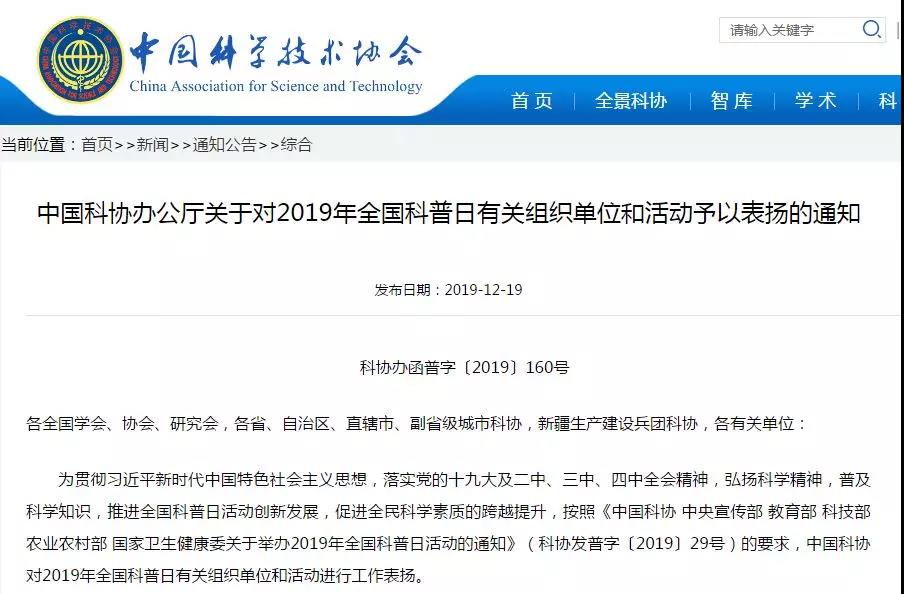 中国科学技术协会
China Association for Science and Technology

请输入关键字

首页　全景科协　智库　学术　科

当前位置：首页>>新闻>>通知公告>>综合

中国科协办公厅关于对2019年全国科普日有关组织单位和活动予以表扬的通知

发布日期：2019-12-19

科协办函普字〔2019〕160号

各全国学会、协会、研究会，各省、自治区、直辖市、副省级城市科协，新疆生产建设兵团科协，各有关单位：

为贯彻习近平新时代中国特色社会主义思想，落实党的十九大及二中、三中、四中全会精神，弘扬科学精神，普及科学知识，推进全国科普日活动创新发展，促进全民科学素质的跨越提升，按照《中国科协 中央宣传部 教育部 科技部 农业农村部 国家卫生健康委关于举办2019年全国科普日活动的通知》（科协发普字〔2019〕29号）的要求，中国科协对2019年全国科普日有关组织单位和活动进行工作表扬。